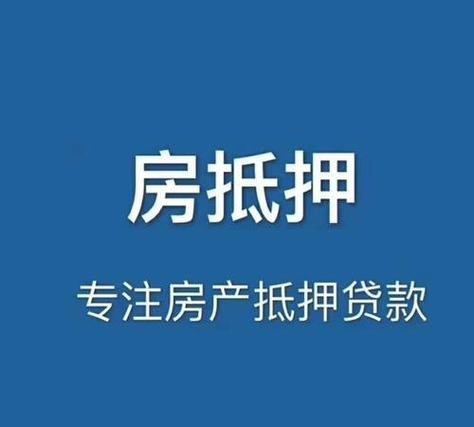 房抵押

专注房产抵押贷款